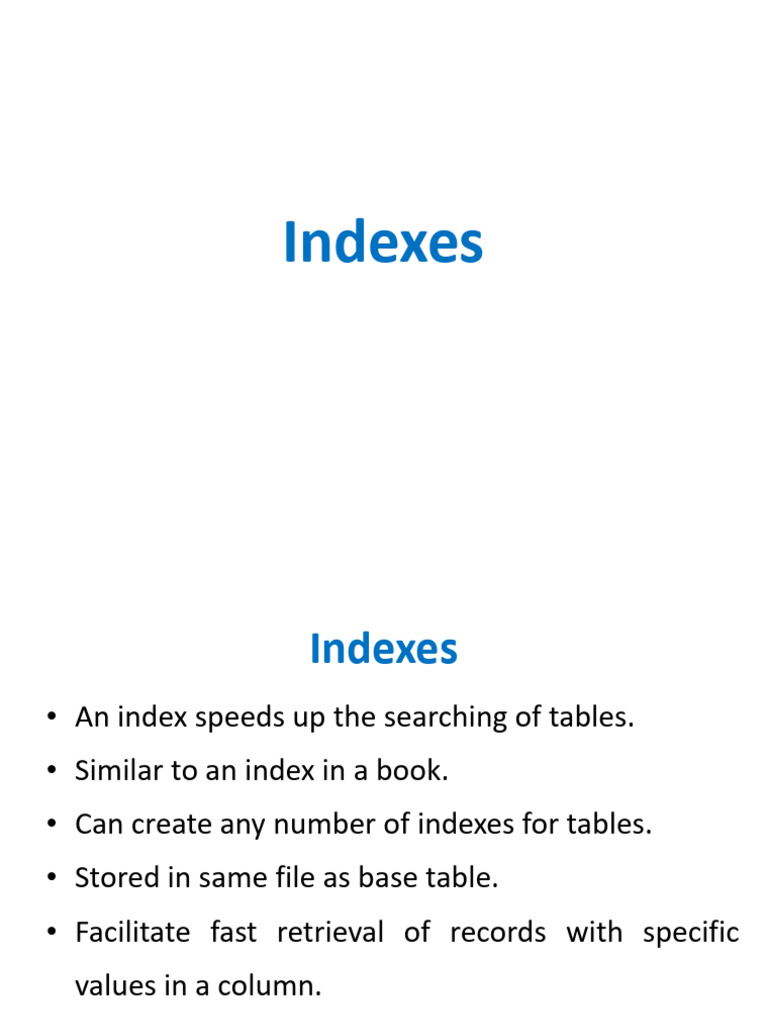 Indexes

Indexes

• An index speeds up the searching of tables.
• Similar to an index in a book.
• Can create any number of indexes for tables.
• Stored in same file as base table.
• Facilitate fast retrieval of records with specific values in a column.